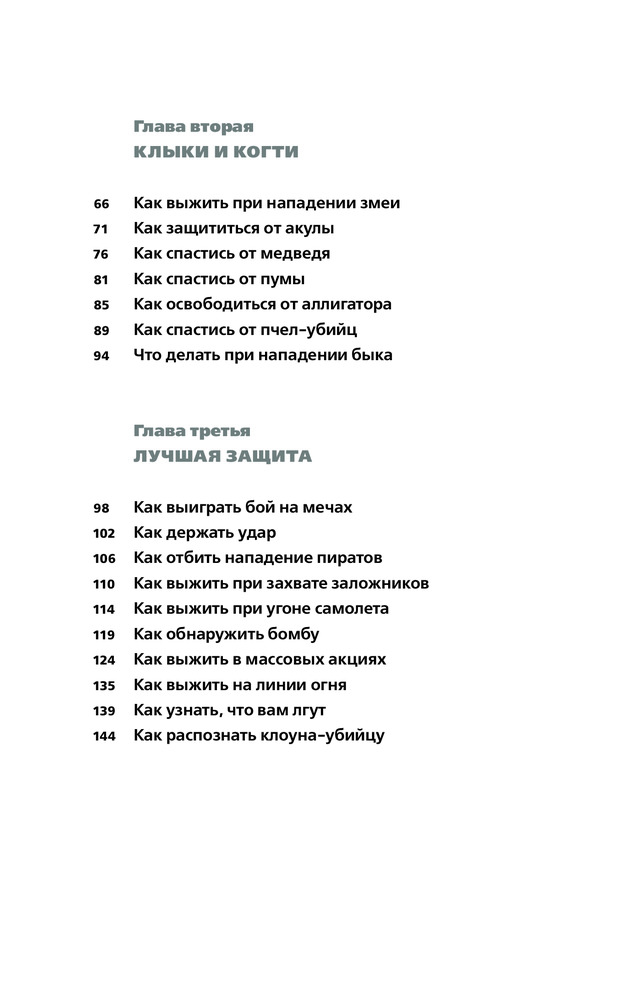 Глава вторая
КЛЫКИ И КОГТИ

66 Как выжить при нападении змеи
71 Как защититься от акулы
76 Как спастись от медведя
81 Как спастись от пумы
85 Как освободиться от аллигатора
89 Как спастись от пчел-убийц
94 Что делать при нападении быка

Глава третья
ЛУЧШАЯ ЗАЩИТА

98 Как выиграть бой на мечах
102 Как держать удар
106 Как отбить нападение пиратов
110 Как выжить при захвате заложников
114 Как выжить при угоне самолета
119 Как обнаружить бомбу
124 Как выжить в массовых акциях
135 Как выжить на линии огня
139 Как узнать, что вам лгут
144 Как распознать клоуна-убийцу